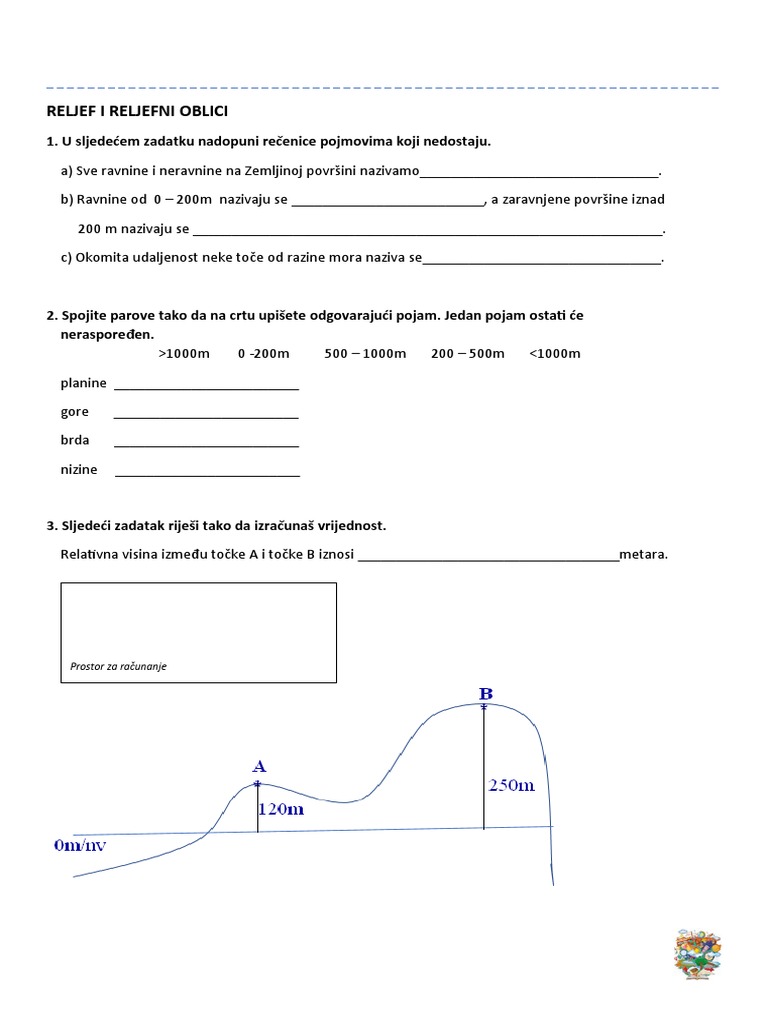 RELJEF I RELJEFNI OBLICI

1. U sljedećem zadatku nadopuni rečenice pojmovima koji nedostaju.

a) Sve ravnine i neravnine na Zemljinoj površini nazivamo____.

b) Ravnine od 0 – 200m nazivaju se ____, a zaravnjene površine iznad 200 m nazivaju se ____.

c) Okomita udaljenost neke toče od razine mora naziva se____.

2. Spojite parove tako da na crtu upišete odgovarajući pojam. Jedan pojam ostati će neraspoređen.

>1000m 0 -200m 500 – 1000m 200 – 500m <1000m

planine ____

gore ____

brda ____

nizine ____

3. Sljedeći zadatak riješi tako da izračunaš vrijednost.

Relativna visina između točke A i točke B iznosi ____metara.

Prostor za računanje

B

A

250m

120m

0m/nv